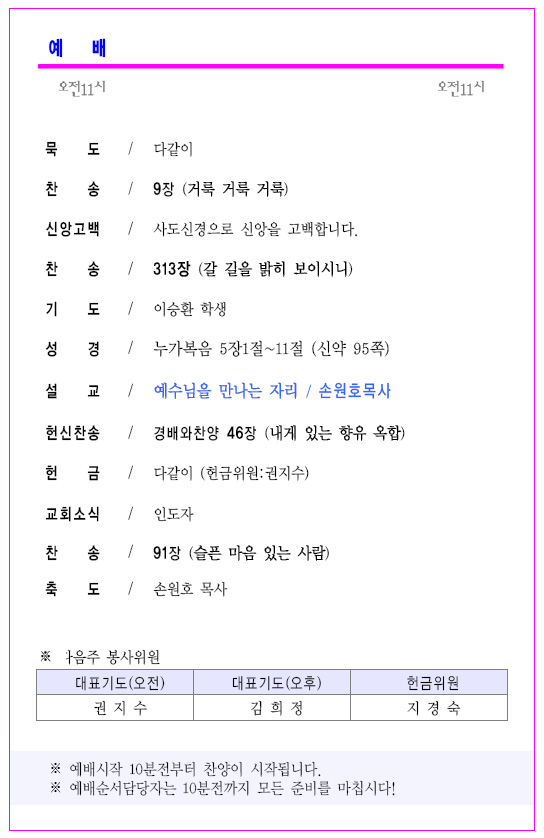 예 배

오전11시 오전11시

묵 도 / 다같이

찬 송 / 9장 (거룩 거룩 거룩)

신앙고백 / 사도신경으로 신앙을 고백합니다.

찬 송 / 313장 (갈 길을 밝히 보이시니)

기 도 / 이승환 학생

성 경 / 누가복음 5장1절~11절 (신약 95쪽)

설 교 / 예수님을 만나는 자리 / 손원호목사

헌신찬송 / 경배와찬양 46장 (내게 있는 향유 옥합)

헌 금 / 다같이 (헌금위원:권지수)

교회소식 / 인도자

찬 송 / 91장 (슬픈 마음 있는 사람)

축 도 / 손원호 목사

※ 다음주 봉사위원

| 대표기도(오전) | 대표기도(오후) | 헌금위원 |
|---|---|---|
| 권 지 수 | 김 희 정 | 지 경 숙 |

※ 예배시작 10분전부터 찬양이 시작됩니다.
※ 예배순서담당자는 10분전까지 모든 준비를 마칩시다!